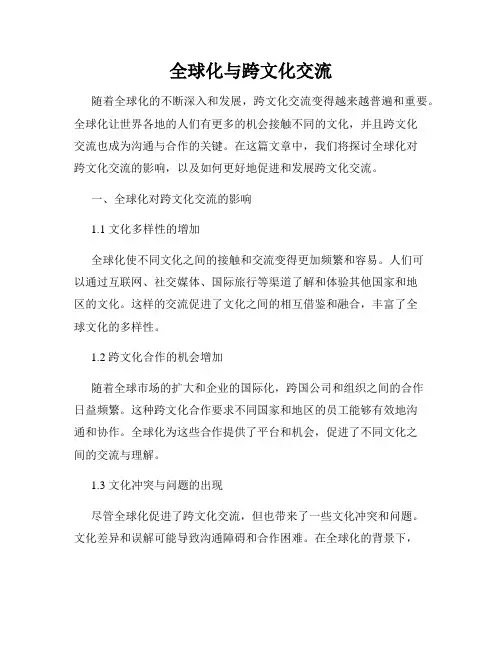 全球化与跨文化交流

随着全球化的不断深入和发展，跨文化交流变得越来越普遍和重要。全球化让世界各地的人们有更多的机会接触不同的文化，并且跨文化交流也成为沟通与合作的关键。在这篇文章中，我们将探讨全球化对跨文化交流的影响，以及如何更好地促进和发展跨文化交流。

一、全球化对跨文化交流的影响

1.1 文化多样性的增加

全球化使不同文化之间的接触和交流变得更加频繁和容易。人们可以通过互联网、社交媒体、国际旅行等渠道了解和体验其他国家和地区的文化。这样的交流促进了文化之间的相互借鉴和融合，丰富了全球文化的多样性。

1.2 跨文化合作的机会增加

随着全球市场的扩大和企业的国际化，跨国公司和组织之间的合作日益频繁。这种跨文化合作要求不同国家和地区的员工能够有效地沟通和协作。全球化为这些合作提供了平台和机会，促进了不同文化之间的交流与理解。

1.3 文化冲突与问题的出现

尽管全球化促进了跨文化交流，但也带来了一些文化冲突和问题。文化差异和误解可能导致沟通障碍和合作困难。在全球化的背景下，